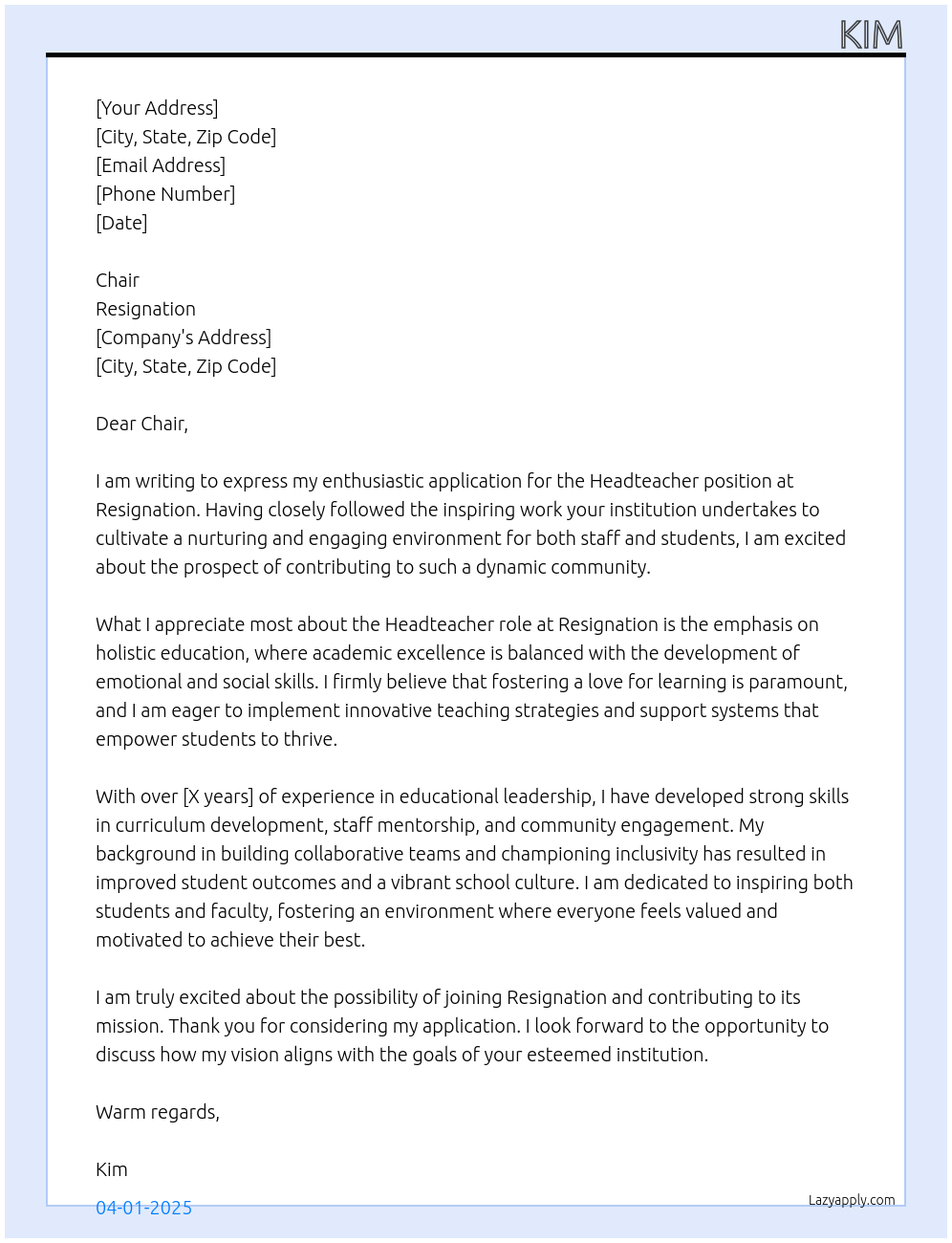 KIM

[Your Address]
[City, State, Zip Code]
[Email Address]
[Phone Number]
[Date]

Chair
Resignation
[Company's Address]
[City, State, Zip Code]

Dear Chair,

I am writing to express my enthusiastic application for the Headteacher position at Resignation. Having closely followed the inspiring work your institution undertakes to cultivate a nurturing and engaging environment for both staff and students, I am excited about the prospect of contributing to such a dynamic community.

What I appreciate most about the Headteacher role at Resignation is the emphasis on holistic education, where academic excellence is balanced with the development of emotional and social skills. I firmly believe that fostering a love for learning is paramount, and I am eager to implement innovative teaching strategies and support systems that empower students to thrive.

With over [X years] of experience in educational leadership, I have developed strong skills in curriculum development, staff mentorship, and community engagement. My background in building collaborative teams and championing inclusivity has resulted in improved student outcomes and a vibrant school culture. I am dedicated to inspiring both students and faculty, fostering an environment where everyone feels valued and motivated to achieve their best.

I am truly excited about the possibility of joining Resignation and contributing to its mission. Thank you for considering my application. I look forward to the opportunity to discuss how my vision aligns with the goals of your esteemed institution.

Warm regards,

Kim

04-01-2025

Lazyapply.com